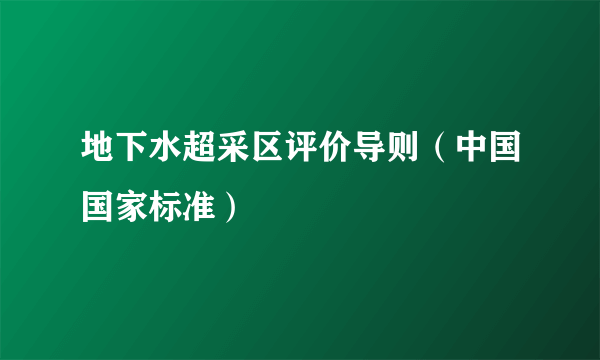 地下水超采区评价导则（中国国家标准）